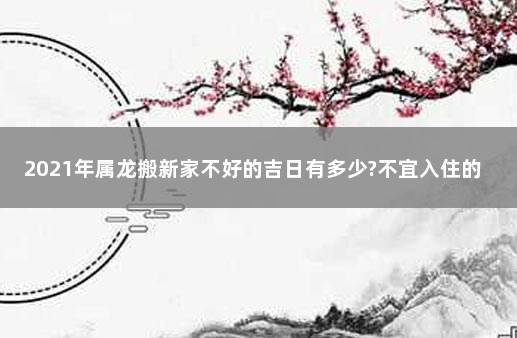 2021年属龙搬新家不好的吉日有多少?不宜入住的